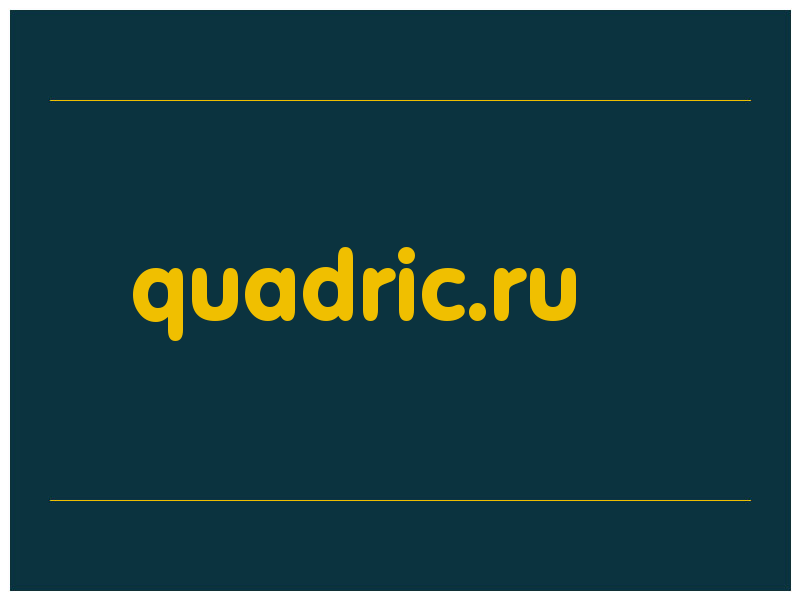 quadric.ru